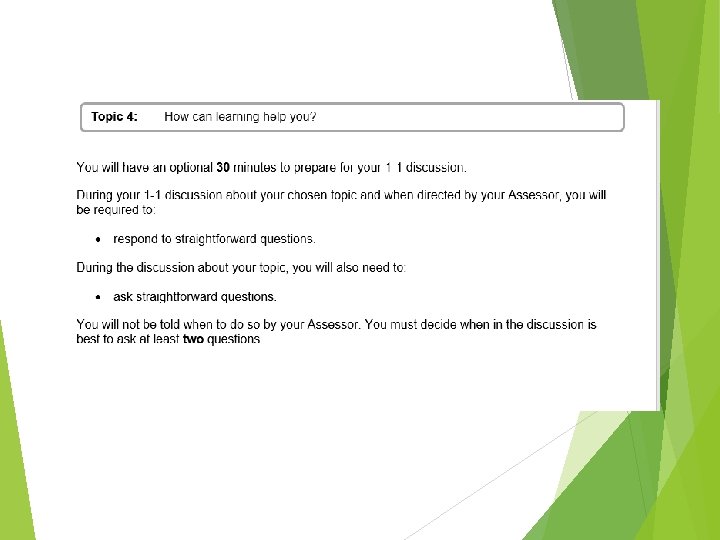 Topic 4: How can learning help you?

You will have an optional 30 minutes to prepare for your 1-1 discussion.

During your 1-1 discussion about your chosen topic and when directed by your Assessor, you will be required to:

• respond to straightforward questions.

During the discussion about your topic, you will also need to:

• ask straightforward questions.

You will not be told when to do so by your Assessor. You must decide when in the discussion is best to ask at least two questions